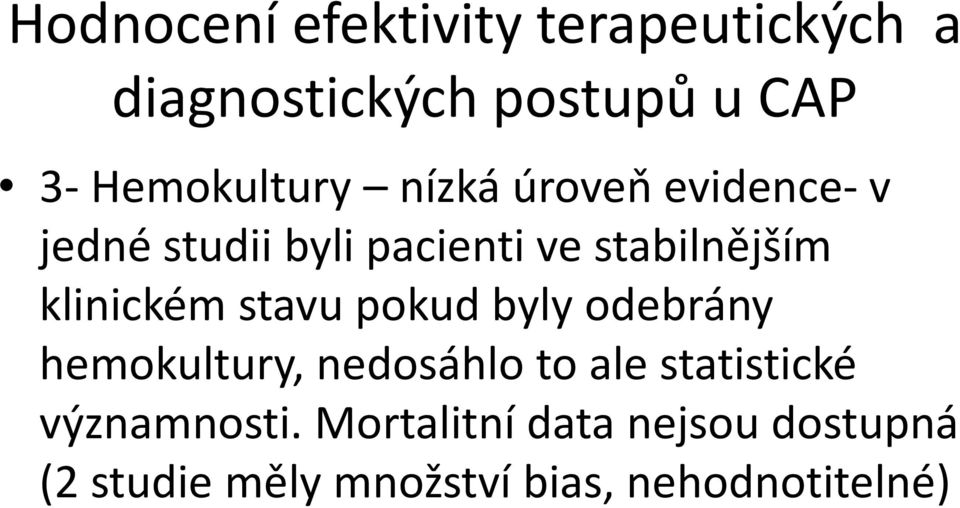 Hodnocení efektivity terapeutických a diagnostických postupů u CAP

• 3- Hemokultury – nízká úroveň evidence- v jedné studii byli pacienti ve stabilnějším klinickém stavu pokud byly odebrány hemokultury, nedosáhlo to ale statistické významnosti. Mortalitní data nejsou dostupná (2 studie měly množství bias, nehodnotitelné)